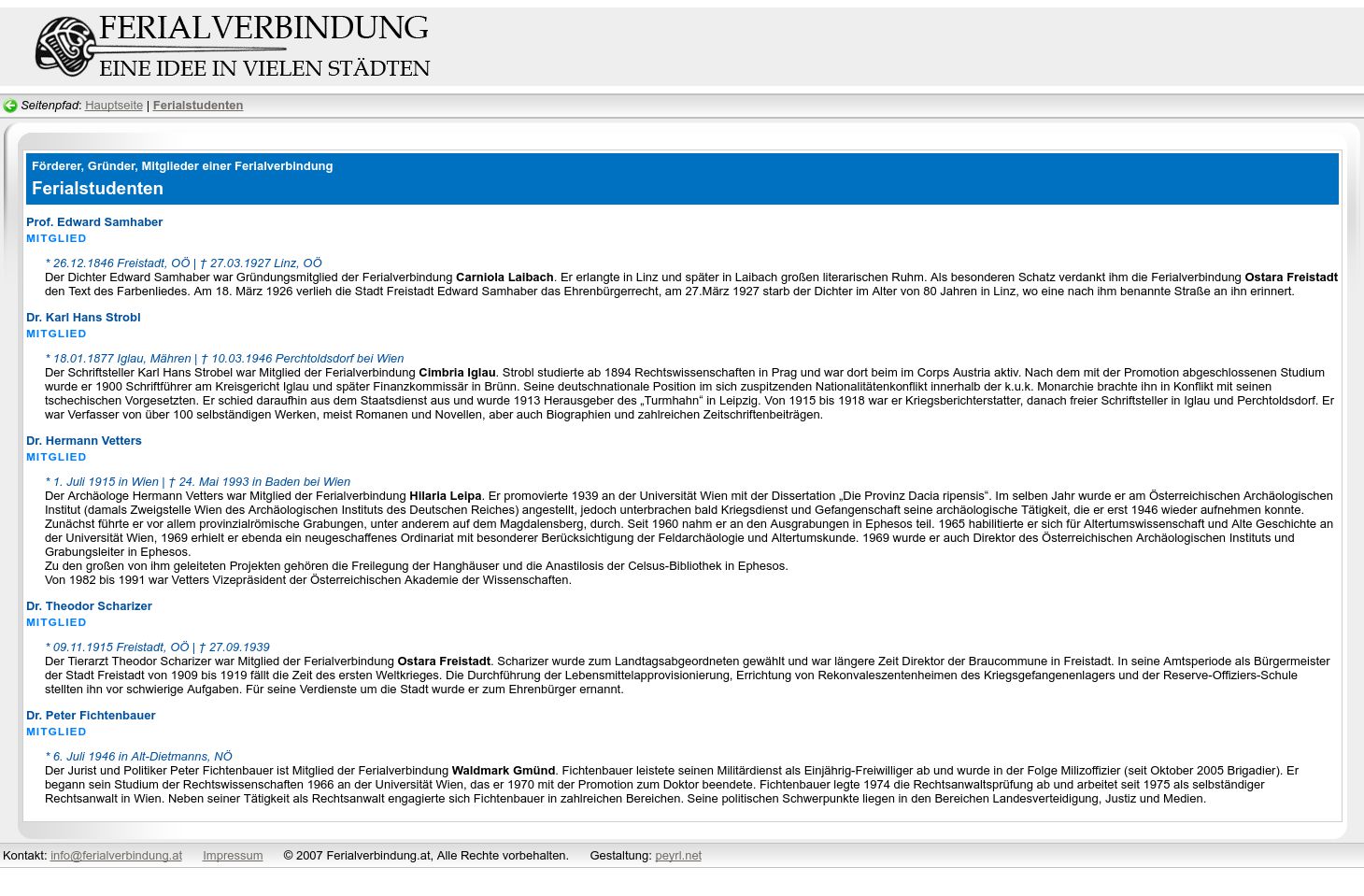 FERIALVERBINDUNG
EINE IDEE IN VIELEN STÄDTEN

Seitenpfad: Hauptseite | Ferialstudenten

Förderer, Gründer, Mitglieder einer Ferialverbindung
Ferialstudenten

Prof. Edward Samhaber
MITGLIED

* 26.12.1846 Freistadt, OÖ | † 27.03.1927 Linz, OÖ
Der Dichter Edward Samhaber war Gründungsmitglied der Ferialverbindung Carniola Laibach. Er erlangte in Linz und später in Laibach großen literarischen Ruhm. Als besonderen Schatz verdankt ihm die Ferialverbindung Ostara Freistadt den Text des Farbenliedes. Am 18. März 1926 verlieh die Stadt Freistadt Edward Samhaber das Ehrenbürgerrecht, am 27.März 1927 starb der Dichter im Alter von 80 Jahren in Linz, wo eine nach ihm benannte Straße an ihn erinnert.

Dr. Karl Hans Strobl
MITGLIED

* 18.01.1877 Iglau, Mähren | † 10.03.1946 Perchtoldsdorf bei Wien
Der Schriftsteller Karl Hans Strobel war Mitglied der Ferialverbindung Cimbria Iglau. Strobl studierte ab 1894 Rechtswissenschaften in Prag und war dort beim im Corps Austria aktiv. Nach dem mit der Promotion abgeschlossenen Studium wurde er 1900 Schriftführer am Kreisgericht Iglau und später Finanzkommissär in Brünn. Seine deutschnationale Position im sich zuspitzenden Nationalitätenkonflikt innerhalb der k.u.k. Monarchie brachte ihn in Konflikt mit seinen tschechischen Vorgesetzten. Er schied daraufhin aus dem Staatsdienst aus und wurde 1913 Herausgeber des „Turmhahn“ in Leipzig. Von 1915 bis 1918 war er Kriegsberichterstatter, danach freier Schriftsteller in Iglau und Perchtoldsdorf. Er war Verfasser von über 100 selbständigen Werken, meist Romanen und Novellen, aber auch Biographien und zahlreichen Zeitschriftenbeiträgen.

Dr. Hermann Vetters
MITGLIED

* 1. Juli 1915 in Wien | † 24. Mai 1993 in Baden bei Wien
Der Archäologe Hermann Vetters war Mitglied der Ferialverbindung Hilaria Leipa. Er promovierte 1939 an der Universität Wien mit der Dissertation „Die Provinz Dacia ripensis“. Im selben Jahr wurde er am Österreichischen Archäologischen Institut (damals Zweigstelle Wien des Archäologischen Instituts des Deutschen Reiches) angestellt, jedoch unterbrachen bald Kriegsdienst und Gefangenschaft seine archäologische Tätigkeit, die er erst 1946 wieder aufnehmen konnte. Zunächst führte er vor allem provinzialrömische Grabungen, unter anderem auf dem Magdalensberg, durch. Seit 1960 nahm er an den Ausgrabungen in Ephesos teil. 1965 habilitierte er sich für Altertumswissenschaft und Alte Geschichte an der Universität Wien, 1969 erhielt er ebenda ein neugeschaffenes Ordinariat mit besonderer Berücksichtigung der Feldarchäologie und Altertumskunde. 1969 wurde er auch Direktor des Österreichischen Archäologischen Instituts und Grabungsleiter in Ephesos.
Zu den großen von ihm geleiteten Projekten gehören die Freilegung der Hanghäuser und die Anastilosis der Celsus-Bibliothek in Ephesos.
Von 1982 bis 1991 war Vetters Vizepräsident der Österreichischen Akademie der Wissenschaften.

Dr. Theodor Scharizer
MITGLIED

* 09.11.1915 Freistadt, OÖ | † 27.09.1939
Der Tierarzt Theodor Scharizer war Mitglied der Ferialverbindung Ostara Freistadt. Scharizer wurde zum Landtagsabgeordneten gewählt und war längere Zeit Direktor der Braucommune in Freistadt. In seine Amtsperiode als Bürgermeister der Stadt Freistadt von 1909 bis 1919 fällt die Zeit des ersten Weltkrieges. Die Durchführung der Lebensmittelapprovisionierung, Errichtung von Rekonvaleszentenheimen des Kriegsgefangenenlagers und der Reserve-Offiziers-Schule stellten ihn vor schwierige Aufgaben. Für seine Verdienste um die Stadt wurde er zum Ehrenbürger ernannt.

Dr. Peter Fichtenbauer
MITGLIED

* 6. Juli 1946 in Alt-Dietmanns, NÖ
Der Jurist und Politiker Peter Fichtenbauer ist Mitglied der Ferialverbindung Waldmark Gmünd. Fichtenbauer leistete seinen Militärdienst als Einjährig-Freiwilliger ab und wurde in der Folge Milizoffizier (seit Oktober 2005 Brigadier). Er begann sein Studium der Rechtswissenschaften 1966 an der Universität Wien, das er 1970 mit der Promotion zum Doktor beendete. Fichtenbauer legte 1974 die Rechtsanwaltsprüfung ab und arbeitet seit 1975 als selbständiger Rechtsanwalt in Wien. Neben seiner Tätigkeit als Rechtsanwalt engagierte sich Fichtenbauer in zahlreichen Bereichen. Seine politischen Schwerpunkte liegen in den Bereichen Landesverteidigung, Justiz und Medien.

Kontakt: info@ferialverbindung.at Impressum © 2007 Ferialverbindung.at, Alle Rechte vorbehalten. Gestaltung: peyrl.net